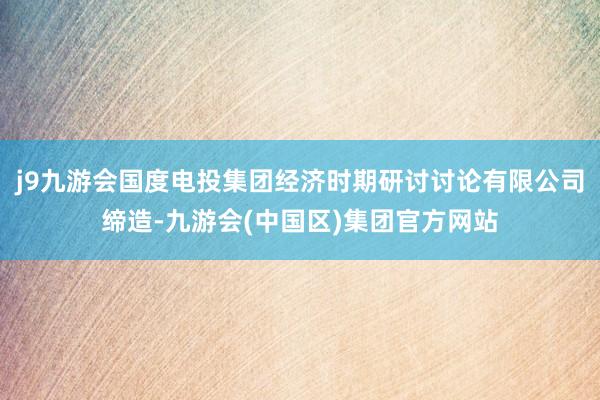 j9九游会国度电投集团经济时期研讨讨论有限公司缔造-九游会(中国区)集团官方网站